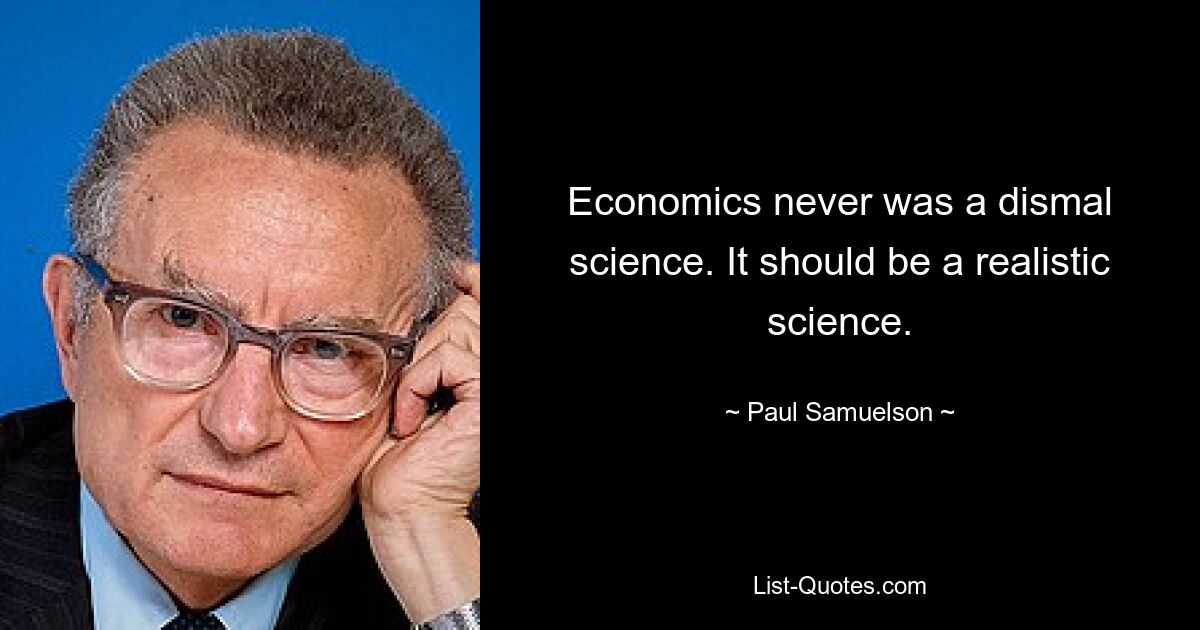 Economics never was a dismal science. It should be a realistic science.

~ Paul Samuelson ~

List-Quotes.com